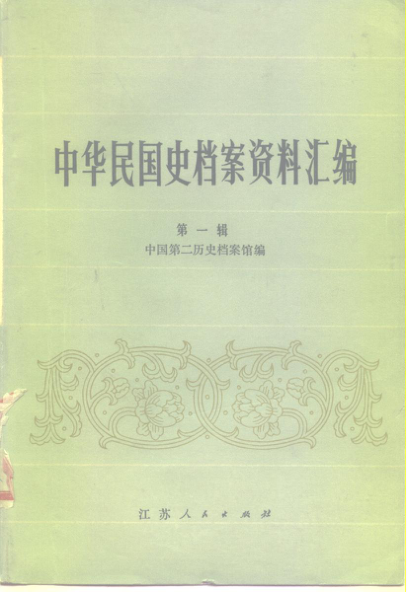 中华民国史档案资料汇编

第一辑

中国第二历史档案馆编

江苏人民出版社